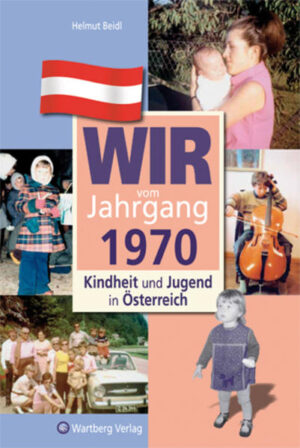 Helmut Beidl

WIR
vom
Jahrgang
1970

Kindheit und Jugend
in Österreich

Wartberg Verlag